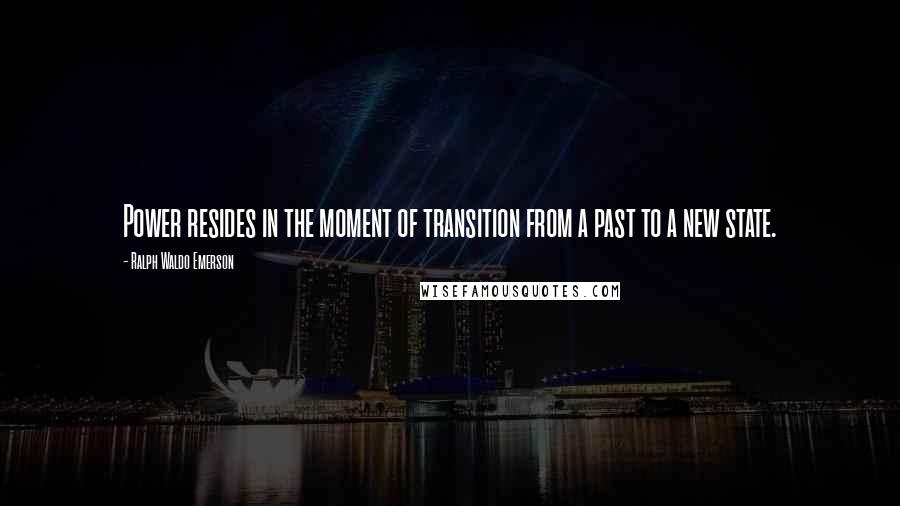 Power resides in the moment of transition from a past to a new state.

- Ralph Waldo Emerson

WISEFAMOUSQUOTES.COM